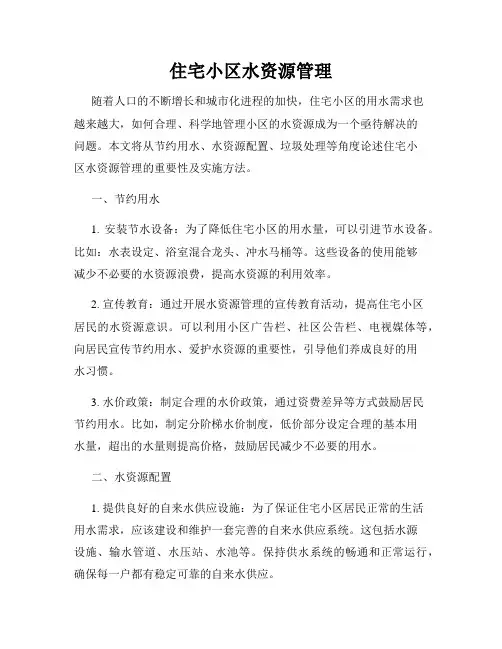 住宅小区水资源管理

随着人口的不断增长和城市化进程的加快，住宅小区的用水需求也越来越大，如何合理、科学地管理小区的水资源成为一个亟待解决的问题。本文将从节约用水、水资源配置、垃圾处理等角度论述住宅小区水资源管理的重要性及实施方法。

一、节约用水

1. 安装节水设备：为了降低住宅小区的用水量，可以引进节水设备。比如：水表设定、浴室混合龙头、冲水马桶等。这些设备的使用能够减少不必要的水资源浪费，提高水资源的利用效率。

2. 宣传教育：通过开展水资源管理的宣传教育活动，提高住宅小区居民的水资源意识。可以利用小区广告栏、社区公告栏、电视媒体等，向居民宣传节约用水、爱护水资源的重要性，引导他们养成良好的用水习惯。

3. 水价政策：制定合理的水价政策，通过资费差异等方式鼓励居民节约用水。比如，制定分阶梯水价制度，低价部分设定合理的基本用水量，超出的水量则提高价格，鼓励居民减少不必要的用水。

二、水资源配置

1. 提供良好的自来水供应设施：为了保证住宅小区居民正常的生活用水需求，应该建设和维护一套完善的自来水供应系统。这包括水源设施、输水管道、水压站、水池等。保持供水系统的畅通和正常运行，确保每一户都有稳定可靠的自来水供应。